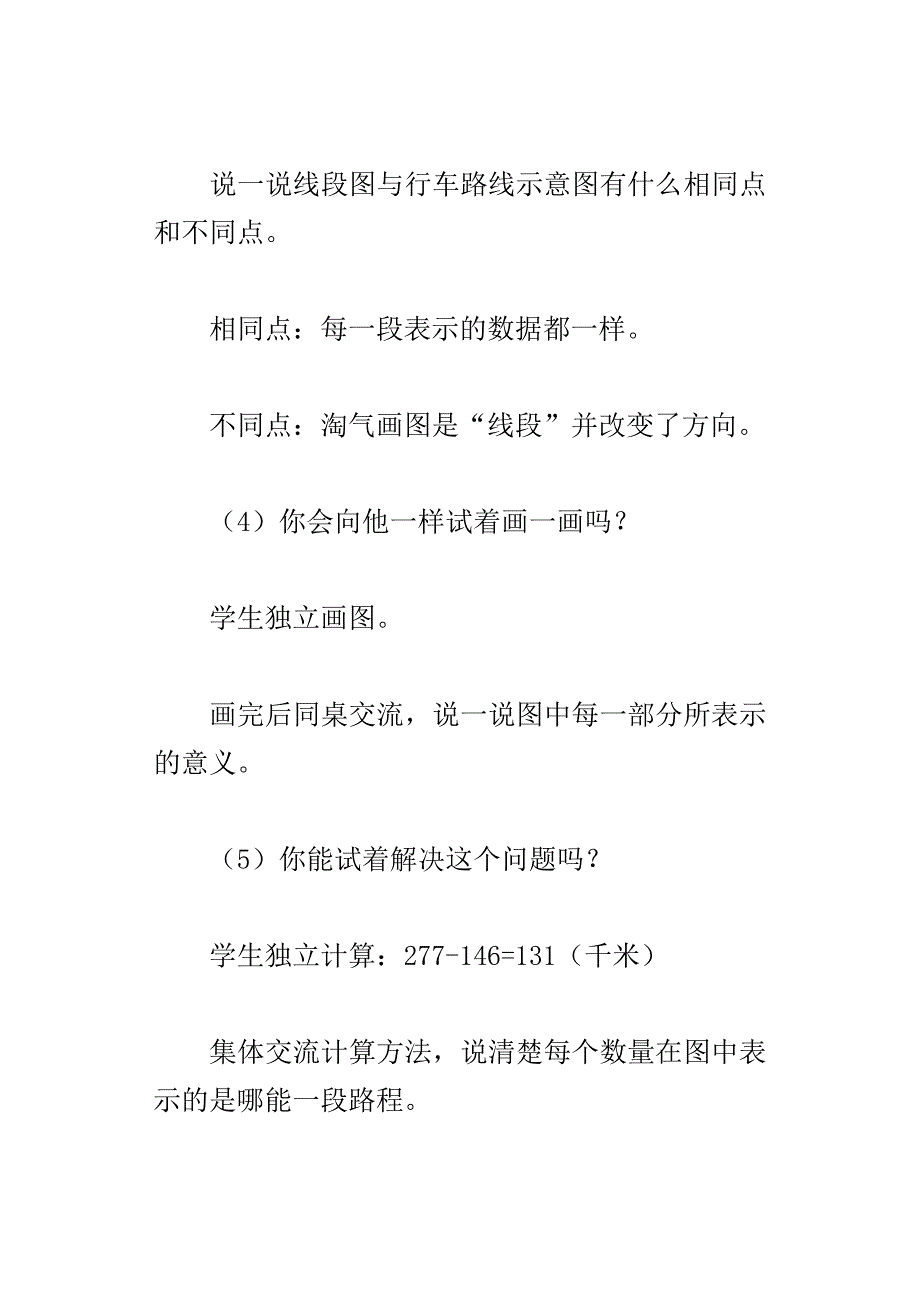 说一说线段图与行车路线示意图有什么相同点和不同点。

相同点：每一段表示的数据都一样。

不同点：淘气画图是“线段”并改变了方向。

（4）你会向他一样试着画一画吗？

学生独立画图。

画完后同桌交流，说一说图中每一部分所表示的意义。

（5）你能试着解决这个问题吗？

学生独立计算：277-146=131（千米）

集体交流计算方法，说清楚每个数量在图中表示的是哪能一段路程。